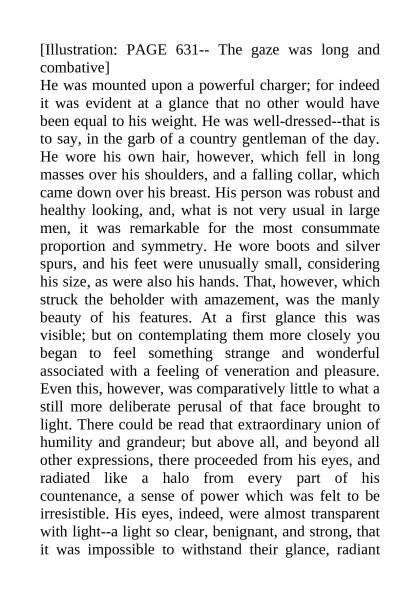 [Illustration: PAGE 631-- The gaze was long and combative]
He was mounted upon a powerful charger; for indeed it was evident at a glance that no other would have been equal to his weight. He was well-dressed--that is to say, in the garb of a country gentleman of the day. He wore his own hair, however, which fell in long masses over his shoulders, and a falling collar, which came down over his breast. His person was robust and healthy looking, and, what is not very usual in large men, it was remarkable for the most consummate proportion and symmetry. He wore boots and silver spurs, and his feet were unusually small, considering his size, as were also his hands. That, however, which struck the beholder with amazement, was the manly beauty of his features. At a first glance this was visible; but on contemplating them more closely you began to feel something strange and wonderful associated with a feeling of veneration and pleasure. Even this, however, was comparatively little to what a still more deliberate perusal of that face brought to light. There could be read that extraordinary union of humility and grandeur; but above all, and beyond all other expressions, there proceeded from his eyes, and radiated like a halo from every part of his countenance, a sense of power which was felt to be irresistible. His eyes, indeed, were almost transparent with light--a light so clear, benignant, and strong, that it was impossible to withstand their glance, radiant